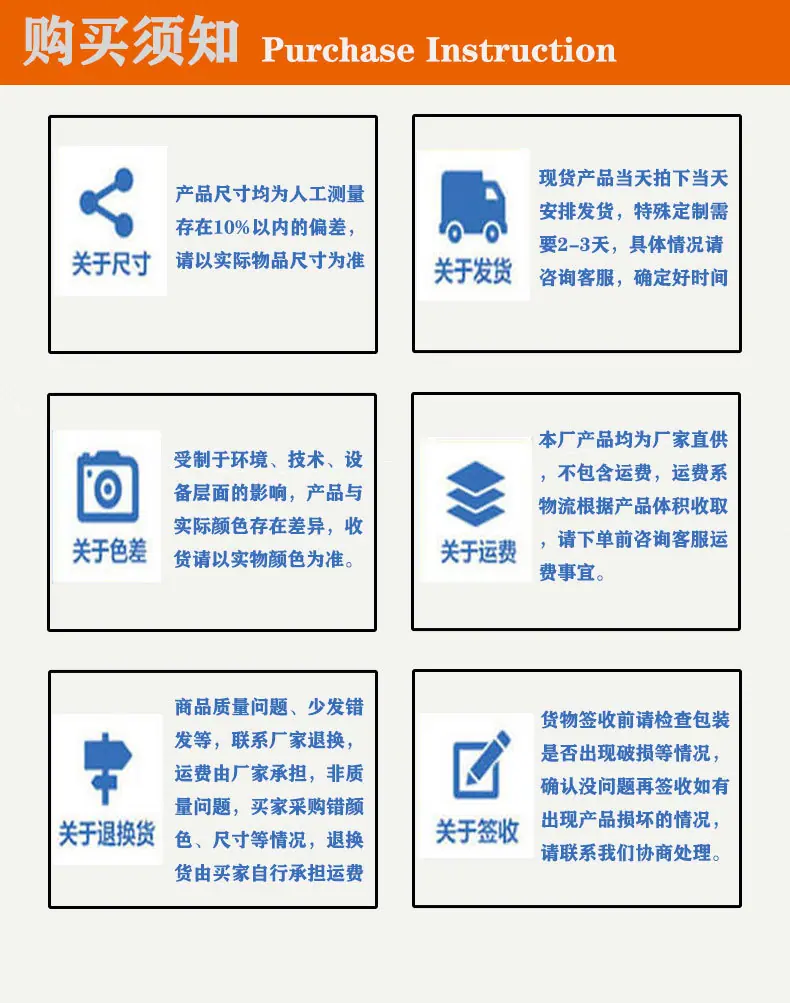 购买须知 Purchase Instruction

关于尺寸

产品尺寸均为人工测量存在10%以内的偏差，请以实际物品尺寸为准

关于发货

现货产品当天拍下当天安排发货，特殊定制需要2-3天，具体情况请咨询客服，确定好时间

关于色差

受制于环境、技术、设备层面的影响，产品与实际颜色存在差异，收货请以实物颜色为准。

关于运费

本厂产品均为厂家直供，不包含运费，运费系物流根据产品体积收取，请下单前咨询客服运费事宜。

关于退换货

商品质量问题、少发错发等，联系厂家退换，运费由厂家承担，非质量问题，买家采购错颜色、尺寸等情况，退换货由买家自行承担运费

关于签收

货物签收前请检查包装是否出现破损等情况，确认没问题再签收如有出现产品损坏的情况，请联系我们协商处理。